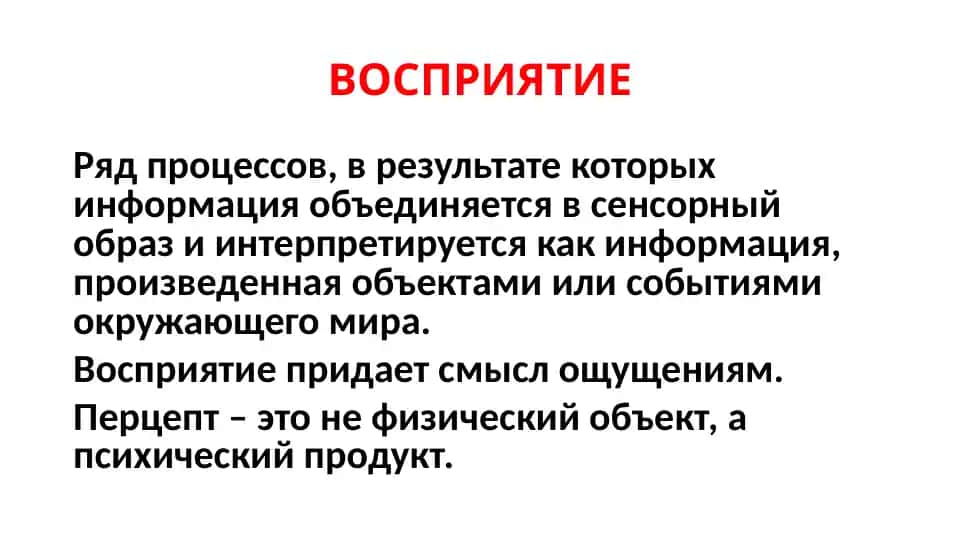 ВОСПРИЯТИЕ

Ряд процессов, в результате которых информация объединяется в сенсорный образ и интерпретируется как информация, произведенная объектами или событиями окружающего мира.

Восприятие придает смысл ощущениям.

Перцепт – это не физический объект, а психический продукт.